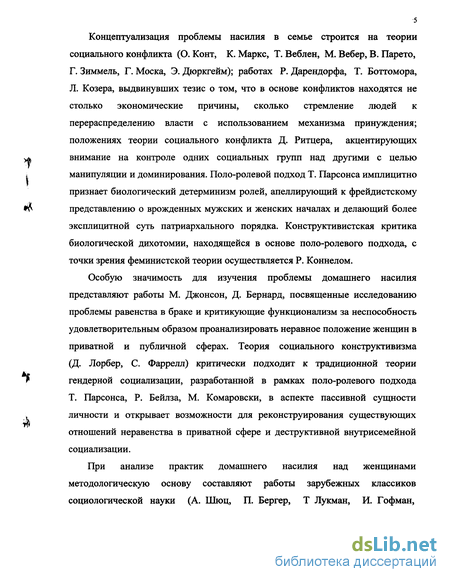 5

Концептуализация проблемы насилия в семье строится на теории социального конфликта (О. Конт, К. Маркс, Т. Веблен, М. Вебер, В. Парето, Г. Зиммель, Г. Моска, Э. Дюркгейм); работах Р. Дарендорфа, Т. Боттомора, Л. Козера, выдвинувших тезис о том, что в основе конфликтов находятся не столько экономические причины, сколько стремление людей к перераспределению власти с использованием механизма принуждения; положениях теории социального конфликта Д. Ритцера, акцентирующих внимание на контроле одних социальных групп над другими с целью манипуляции и доминирования. Поло-ролевой подход Т. Парсонса имплицитно признает биологический детерминизм ролей, апеллирующий к фрейдистскому представлению о врожденных мужских и женских началах и делающий более эксплицитной суть патриархального порядка. Конструктивистская критика биологической дихотомии, находящейся в основе поло-ролевого подхода, с точки зрения феминистской теории осуществляется Р. Коннелом.

Особую значимость для изучения проблемы домашнего насилия представляют работы М. Джонсон, Д. Бернард, посвященные исследованию проблемы равенства в браке и критикующие функционализм за неспособность удовлетворительным образом проанализировать неравное положение женщин в приватной и публичной сферах. Теория социального конструктивизма (Д. Лорбер, С. Фаррелл) критически подходит к традиционной теории гендерной социализации, разработанной в рамках поло-ролевого подхода Т. Парсонса, Р. Бейлза, М. Комаровски, в аспекте пассивной сущности личности и открывает возможности для реконструирования существующих отношений неравенства в приватной сфере и деструктивной внутрисемейной социализации.

При анализе практик домашнего насилия над женщинами методологическую основу составляют работы зарубежных классиков социологической науки (А. Шюц, П. Бергер, Т Лукман, И. Гофман,

dsLib.net
библиотека диссертаций